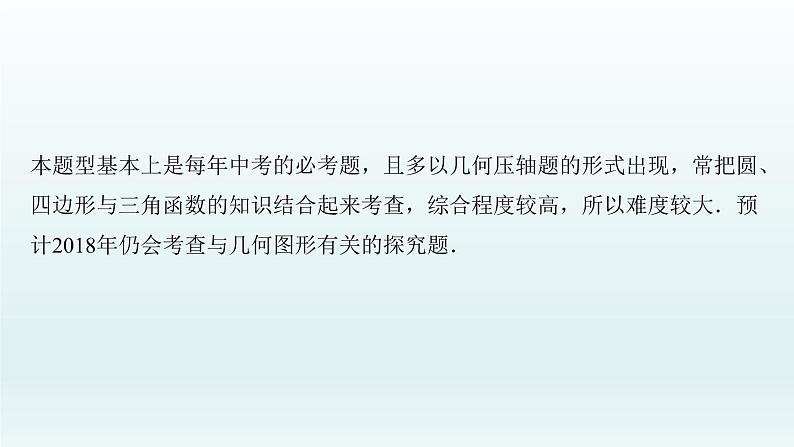 本题型基本上是每年中考的必考题，且多以几何压轴题的形式出现，常把圆、四边形与三角函数的知识结合起来考查，综合程度较高，所以难度较大．预计2018年仍会考查与几何图形有关的探究题．